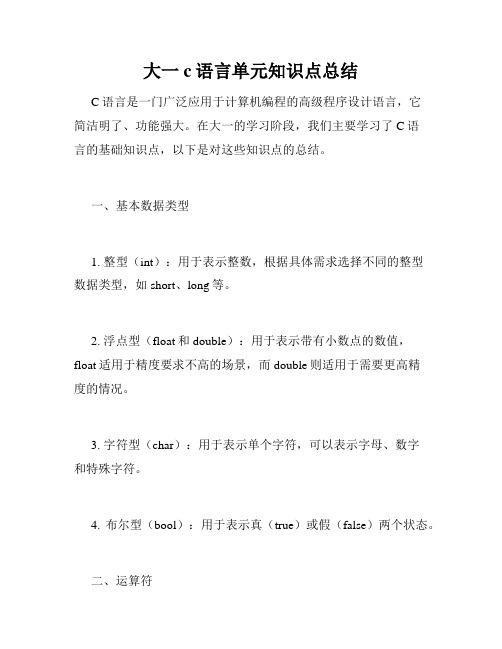 大一 c 语言单元知识点总结

C 语言是一门广泛应用于计算机编程的高级程序设计语言，它简洁明了、功能强大。在大一的学习阶段，我们主要学习了 C 语言的基础知识点，以下是对这些知识点的总结。

一、基本数据类型

1. 整型（int）：用于表示整数，根据具体需求选择不同的整型数据类型，如 short、long 等。

2. 浮点型（float 和 double）：用于表示带有小数点的数值，float 适用于精度要求不高的场景，而 double 则适用于需要更高精度的情况。

3. 字符型（char）：用于表示单个字符，可以表示字母、数字和特殊字符。

4. 布尔型（bool）：用于表示真（true）或假（false）两个状态。

二、运算符